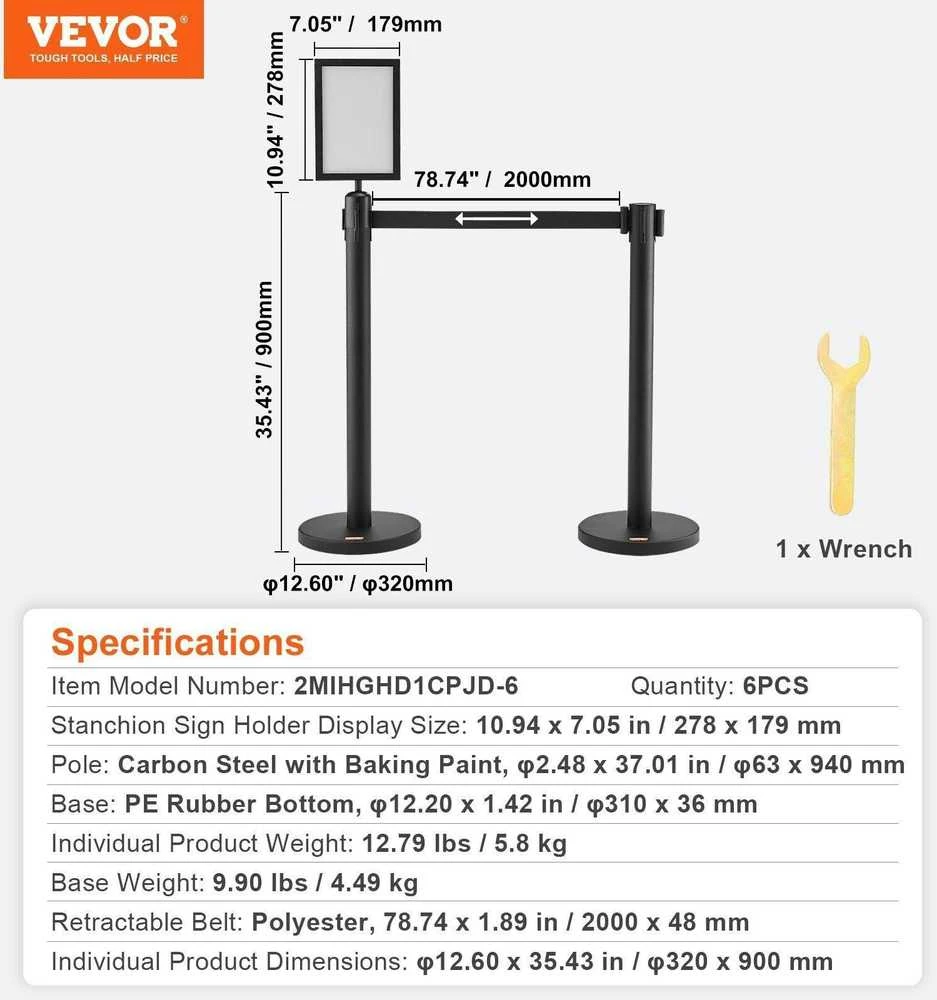 VEVOR®
TOUGH TOOLS, HALF PRICE

7.05" / 179mm
10.94" / 278mm
78.74" / 2000mm
35.43" / 900mm
φ12.60" / φ320mm

1 x Wrench

Specifications

Item Model Number: 2MIHGHD1CPJD-6 Quantity: 6PCS
Stanchion Sign Holder Display Size: 10.94 x 7.05 in / 278 x 179 mm
Pole: Carbon Steel with Baking Paint, φ2.48 x 37.01 in / φ63 x 940 mm
Base: PE Rubber Bottom, φ12.20 x 1.42 in / φ310 x 36 mm
Individual Product Weight: 12.79 lbs / 5.8 kg
Base Weight: 9.90 lbs / 4.49 kg
Retractable Belt: Polyester, 78.74 x 1.89 in / 2000 x 48 mm
Individual Product Dimensions: φ12.60 x 35.43 in / φ320 x 900 mm